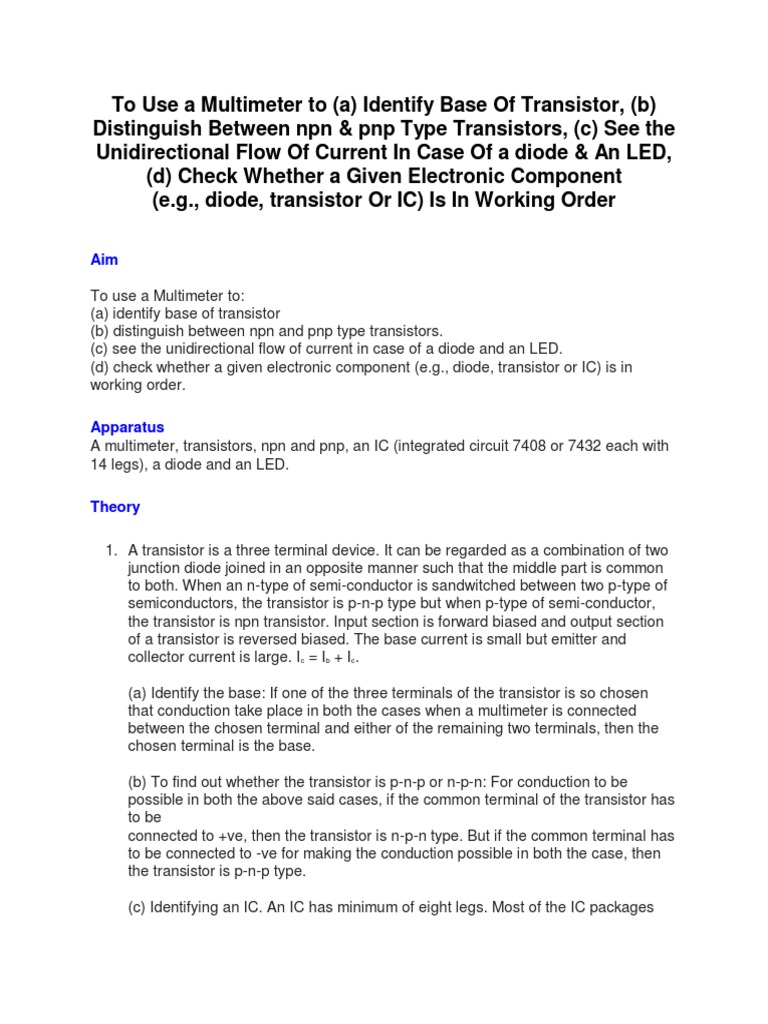 To Use a Multimeter to (a) Identify Base Of Transistor, (b) Distinguish Between npn & pnp Type Transistors, (c) See the Unidirectional Flow Of Current In Case Of a diode & An LED, (d) Check Whether a Given Electronic Component (e.g., diode, transistor Or IC) Is In Working Order

Aim

To use a Multimeter to:
(a) identify base of transistor
(b) distinguish between npn and pnp type transistors.
(c) see the unidirectional flow of current in case of a diode and an LED.
(d) check whether a given electronic component (e.g., diode, transistor or IC) is in working order.

Apparatus
A multimeter, transistors, npn and pnp, an IC (integrated circuit 7408 or 7432 each with 14 legs), a diode and an LED.

Theory

1. A transistor is a three terminal device. It can be regarded as a combination of two junction diode joined in an opposite manner such that the middle part is common to both. When an n-type of semi-conductor is sandwitched between two p-type of semiconductors, the transistor is p-n-p type but when p-type of semi-conductor, the transistor is npn transistor. Input section is forward biased and output section of a transistor is reversed biased. The base current is small but emitter and collector current is large. $I_c = I_b + I_c$.

(a) Identify the base: If one of the three terminals of the transistor is so chosen that conduction take place in both the cases when a multimeter is connected between the chosen terminal and either of the remaining two terminals, then the chosen terminal is the base.

(b) To find out whether the transistor is p-n-p or n-p-n: For conduction to be possible in both the above said cases, if the common terminal of the transistor has to be
connected to +ve, then the transistor is n-p-n type. But if the common terminal has to be connected to -ve for making the conduction possible in both the case, then the transistor is p-n-p type.

(c) Identifying an IC. An IC has minimum of eight legs. Most of the IC packages